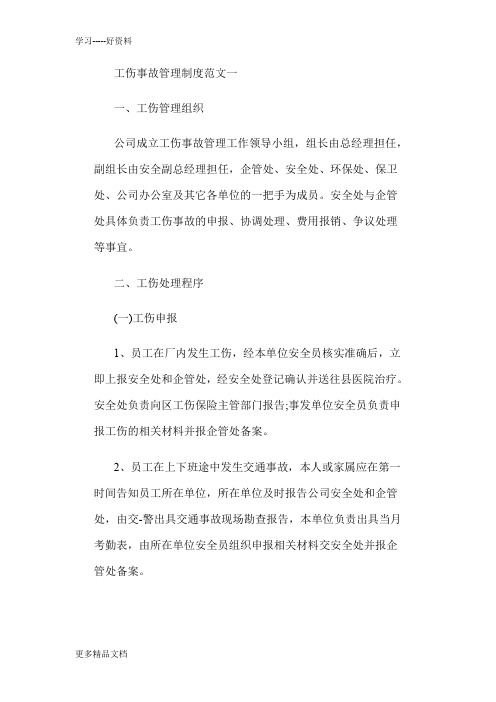 学习-----好资料

工伤事故管理制度范文一

一、工伤管理组织

公司成立工伤事故管理工作领导小组，组长由总经理担任，副组长由安全副总经理担任，企管处、安全处、环保处、保卫处、公司办公室及其它各单位的一把手为成员。安全处与企管处具体负责工伤事故的申报、协调处理、费用报销、争议处理等事宜。

二、工伤处理程序

(一)工伤申报

1、员工在厂内发生工伤，经本单位安全员核实准确后，立即上报安全处和企管处，经安全处登记确认并送往县医院治疗。安全处负责向区工伤保险主管部门报告;事发单位安全员负责申报工伤的相关材料并报企管处备案。

2、员工在上下班途中发生交通事故，本人或家属应在第一时间告知员工所在单位，所在单位及时报告公司安全处和企管处，由交-警出具交通事故现场勘查报告，本单位负责出具当月考勤表，由所在单位安全员组织申报相关材料交安全处并报企管处备案。

更多精品文档